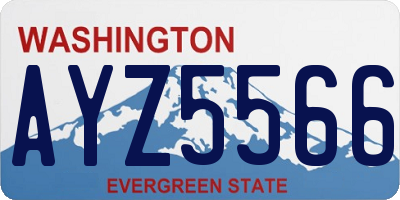 WASHINGTON
AYZ5566
EVERGREEN STATE